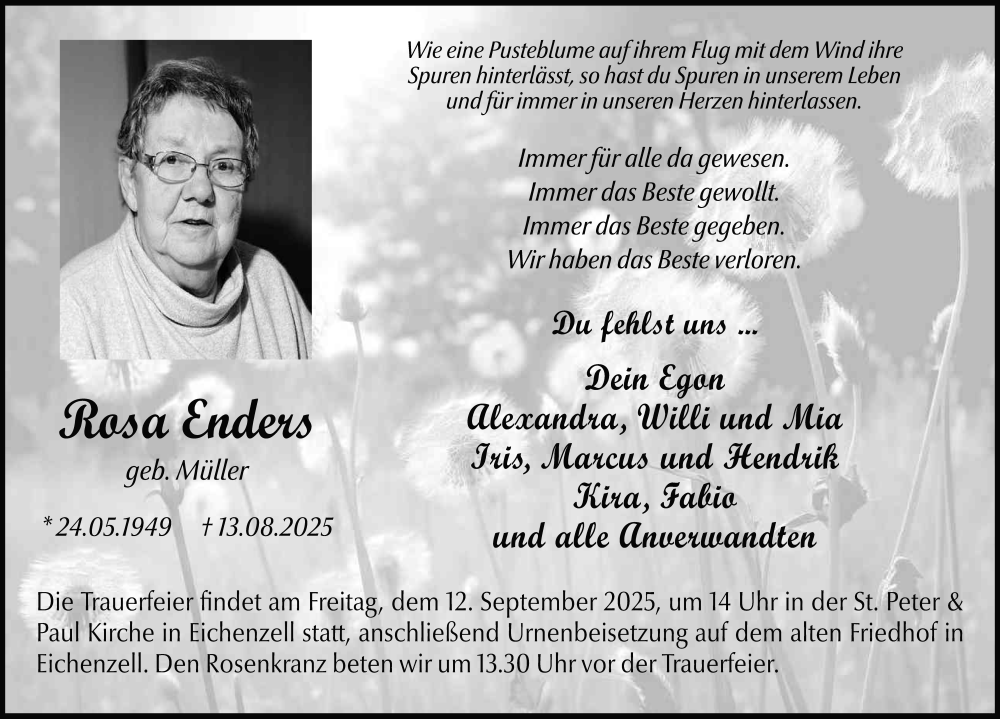 Wie eine Pusteblume auf ihrem Flug mit dem Wind ihre Spuren hinterlässt, so hast du Spuren in unserem Leben und für immer in unseren Herzen hinterlassen.

Immer für alle da gewesen.
Immer das Beste gewollt.
Immer das Beste gegeben.
Wir haben das Beste verloren.

Du fehlst uns ...

Dein Egon
Alexandra, Willi und Mia
Iris, Marcus und Hendrik
Kira, Fabio
und alle Anverwandten

Rosa Enders
geb. Müller

* 24.05.1949 † 13.08.2025

Die Trauerfeier findet am Freitag, dem 12. September 2025, um 14 Uhr in der St. Peter & Paul Kirche in Eichenzell statt, anschließend Urnenbeisetzung auf dem alten Friedhof in Eichenzell. Den Rosenkranz beten wir um 13.30 Uhr vor der Trauerfeier.